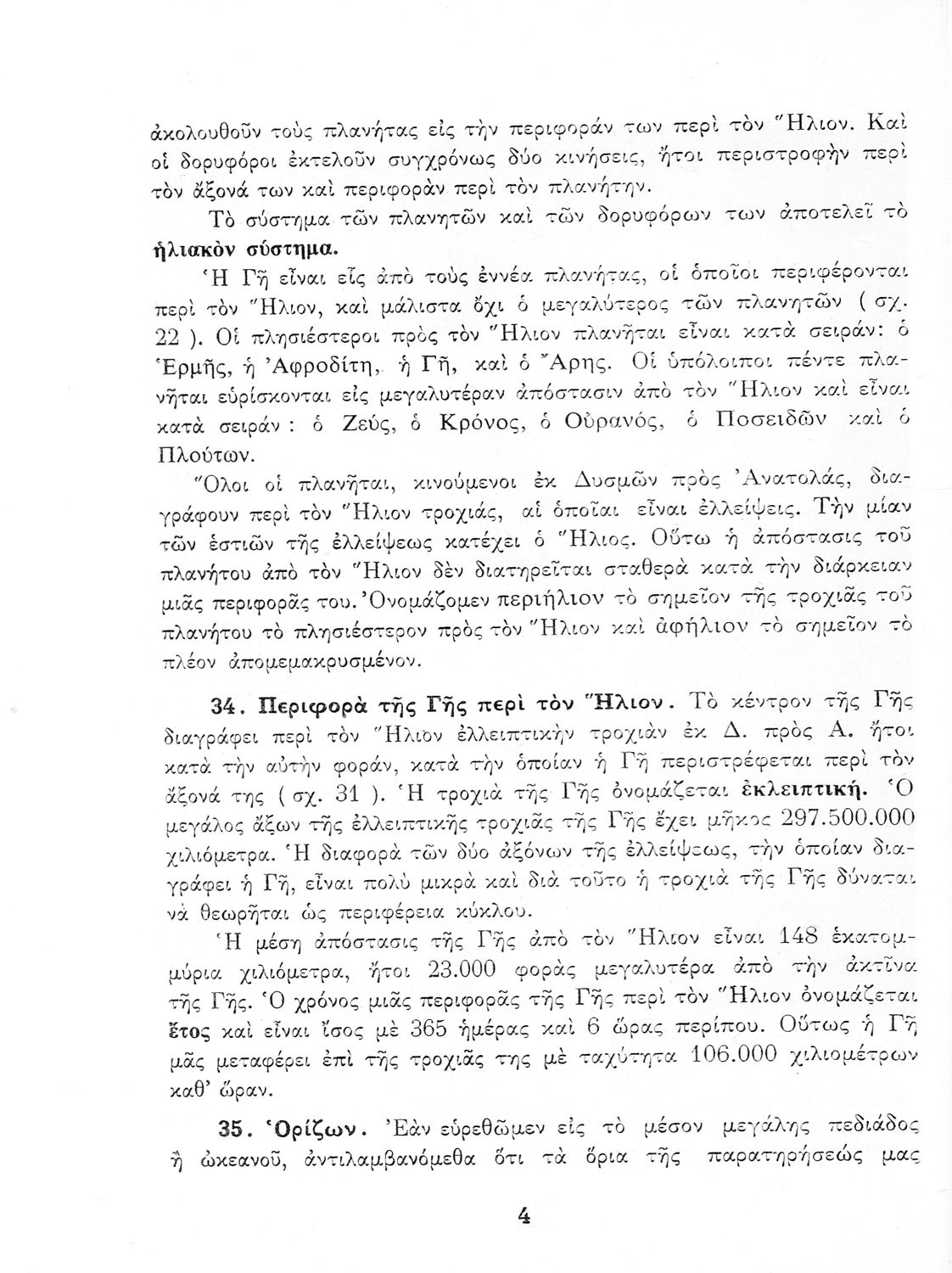 ἀκολουθοῦν τοὺς πλανήτας εἰς τὴν περιφοράν των περὶ τὸν Ἥλιον. Καὶ οἱ δορυφόροι ἐκτελοῦν συγχρόνως δύο κινήσεις, ἤτοι περιστροφὴν περὶ τὸν ἄξονά των καὶ περιφορὰν περὶ τὸν πλανήτην.

Τὸ σύστημα τῶν πλανητῶν καὶ τῶν δορυφόρων των ἀποτελεῖ τὸ ἡλιακὸν σύστημα.

Ἡ Γῆ εἶναι εἷς ἀπὸ τοὺς ἐννέα πλανήτας, οἱ ὁποῖοι περιφέρονται περὶ τὸν Ἥλιον, καὶ μάλιστα ὄχι ὁ μεγαλύτερος τῶν πλανητῶν ( σχ. 22 ). Οἱ πλησιέστεροι πρὸς τὸν Ἥλιον πλανῆται εἶναι κατὰ σειράν: ὁ Ἑρμῆς, ἡ Ἀφροδίτη, ἡ Γῆ, καὶ ὁ Ἄρης. Οἱ ὑπόλοιποι πέντε πλανῆται εὑρίσκονται εἰς μεγαλυτέραν ἀπόστασιν ἀπὸ τὸν Ἥλιον καὶ εἶναι κατὰ σειράν : ὁ Ζεύς, ὁ Κρόνος, ὁ Οὐρανός, ὁ Ποσειδῶν καὶ ὁ Πλούτων.

Ὅλοι οἱ πλανῆται, κινούμενοι ἐκ Δυσμῶν πρὸς Ἀνατολάς, διαγράφουν περὶ τὸν Ἥλιον τροχιάς, αἱ ὁποῖαι εἶναι ἐλλείψεις. Τὴν μίαν τῶν ἑστιῶν τῆς ἐλλείψεως κατέχει ὁ Ἥλιος. Οὕτω ἡ ἀπόστασις τοῦ πλανήτου ἀπὸ τὸν Ἥλιον δὲν διατηρεῖται σταθερὰ κατὰ τὴν διάρκειαν μιᾶς περιφορᾶς του. Ὀνομάζομεν περιήλιον τὸ σημεῖον τῆς τροχιᾶς τοῦ πλανήτου τὸ πλησιέστερον πρὸς τὸν Ἥλιον καὶ ἀφήλιον τὸ σημεῖον τὸ πλέον ἀπομεμακρυσμένον.

34. Περιφορὰ τῆς Γῆς περὶ τὸν Ἥλιον. Τὸ κέντρον τῆς Γῆς διαγράφει περὶ τὸν Ἥλιον ἐλλειπτικὴν τροχιὰν ἐκ Δ. πρὸς Α. ἤτοι κατὰ τὴν αὐτὴν φοράν, κατὰ τὴν ὁποίαν ἡ Γῆ περιστρέφεται περὶ τὸν ἄξονά της ( σχ. 31 ). Ἡ τροχιὰ τῆς Γῆς ὀνομάζεται ἐκλειπτική. Ὁ μεγάλος ἄξων τῆς ἐλλειπτικῆς τροχιᾶς τῆς Γῆς ἔχει μῆκος 297.500.000 χιλιόμετρα. Ἡ διαφορὰ τῶν δύο ἀξόνων τῆς ἐλλείψεως, τὴν ὁποίαν διαγράφει ἡ Γῆ, εἶναι πολὺ μικρὰ καὶ διὰ τοῦτο ἡ τροχιὰ τῆς Γῆς δύναται νὰ θεωρῆται ὡς περιφέρεια κύκλου.

Ἡ μέση ἀπόστασις τῆς Γῆς ἀπὸ τὸν Ἥλιον εἶναι 148 ἑκατομμύρια χιλιόμετρα, ἤτοι 23.000 φορὰς μεγαλυτέρα ἀπὸ τὴν ἀκτῖνα τῆς Γῆς. Ὁ χρόνος μιᾶς περιφορᾶς τῆς Γῆς περὶ τὸν Ἥλιον ὀνομάζεται ἔτος καὶ εἶναι ἴσος μὲ 365 ἡμέρας καὶ 6 ὥρας περίπου. Οὕτως ἡ Γῆ μᾶς μεταφέρει ἐπὶ τῆς τροχιᾶς της μὲ ταχύτητα 106.000 χιλιομέτρων καθ' ὥραν.

35. Ὁρίζων. Ἐὰν εὑρεθῶμεν εἰς τὸ μέσον μεγάλης πεδιάδος ἢ ὠκεανοῦ, ἀντιλαμβανόμεθα ὅτι τὰ ὅρια τῆς παρατηρήσεώς μας

4